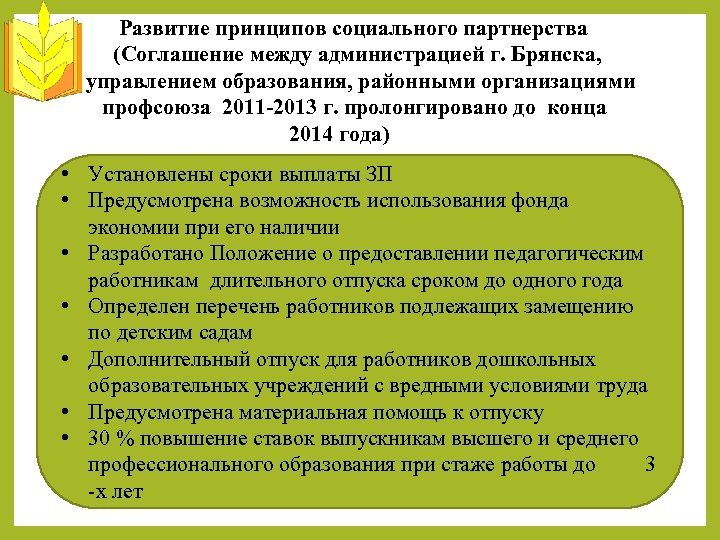 Развитие принципов социального партнерства (Соглашение между администрацией г. Брянска, управлением образования, районными организациями профсоюза 2011-2013 г. пролонгировано до конца 2014 года)

• Установлены сроки выплаты ЗП
• Предусмотрена возможность использования фонда экономии при его наличии
• Разработано Положение о предоставлении педагогическим работникам длительного отпуска сроком до одного года
• Определен перечень работников подлежащих замещению по детским садам
• Дополнительный отпуск для работников дошкольных образовательных учреждений с вредными условиями труда
• Предусмотрена материальная помощь к отпуску
• 30 % повышение ставок выпускникам высшего и среднего профессионального образования при стаже работы до 3 -х лет